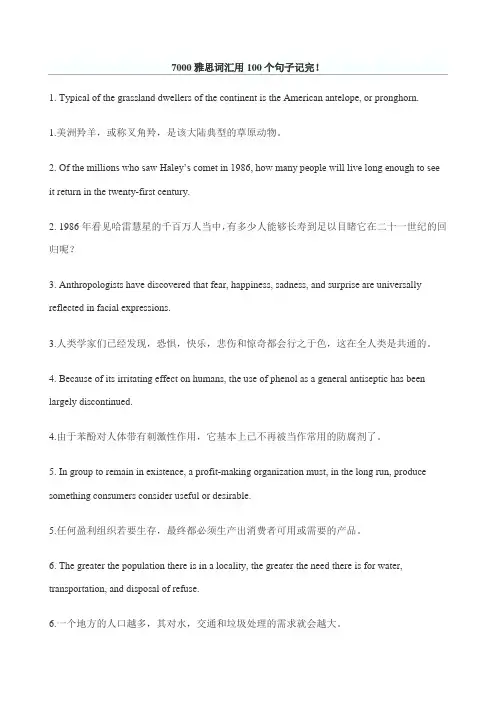 7000 雅思词汇用 100 个句子记完！

1. Typical of the grassland dwellers of the continent is the American antelope, or pronghorn.

1.美洲羚羊，或称叉角羚，是该大陆典型的草原动物。

2. Of the millions who saw Haley's comet in 1986, how many people will live long enough to see it return in the twenty-first century.

2. 1986 年看见哈雷慧星的千百万人当中，有多少人能够长寿到足以目睹它在二十一世纪的回归呢？

3. Anthropologists have discovered that fear, happiness, sadness, and surprise are universally reflected in facial expressions.

3.人类学家们已经发现，恐惧，快乐，悲伤和惊奇都会行之于色，这在全人类是共通的。

4. Because of its irritating effect on humans, the use of phenol as a general antiseptic has been largely discontinued.

4.由于苯酚对人体带有刺激性作用，它基本上已不再被当作常用的防腐剂了。

5. In group to remain in existence, a profit-making organization must, in the long run, produce something consumers consider useful or desirable.

5.任何盈利组织若要生存，最终都必须生产出消费者可用或需要的产品。

6. The greater the population there is in a locality, the greater the need there is for water, transportation, and disposal of refuse.

6.一个地方的人口越多，其对水，交通和垃圾处理的需求就会越大。